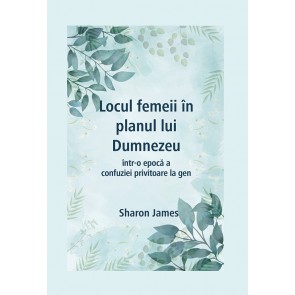 Locul femeii în planul lui Dumnezeu

într-o epocă a confuziei privitoare la gen

Sharon James